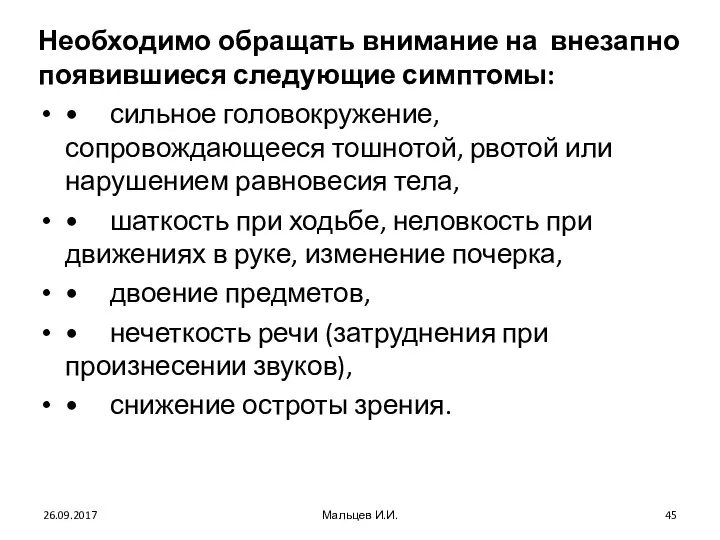 Необходимо обращать внимание на внезапно появившиеся следующие симптомы:

• • сильное головокружение, сопровождающееся тошнотой, рвотой или нарушением равновесия тела,
• • шаткость при ходьбе, неловкость при движениях в руке, изменение почерка,
• • двоение предметов,
• • нечеткость речи (затруднения при произнесении звуков),
• • снижение остроты зрения.

26.09.2017 Мальцев И.И. 45